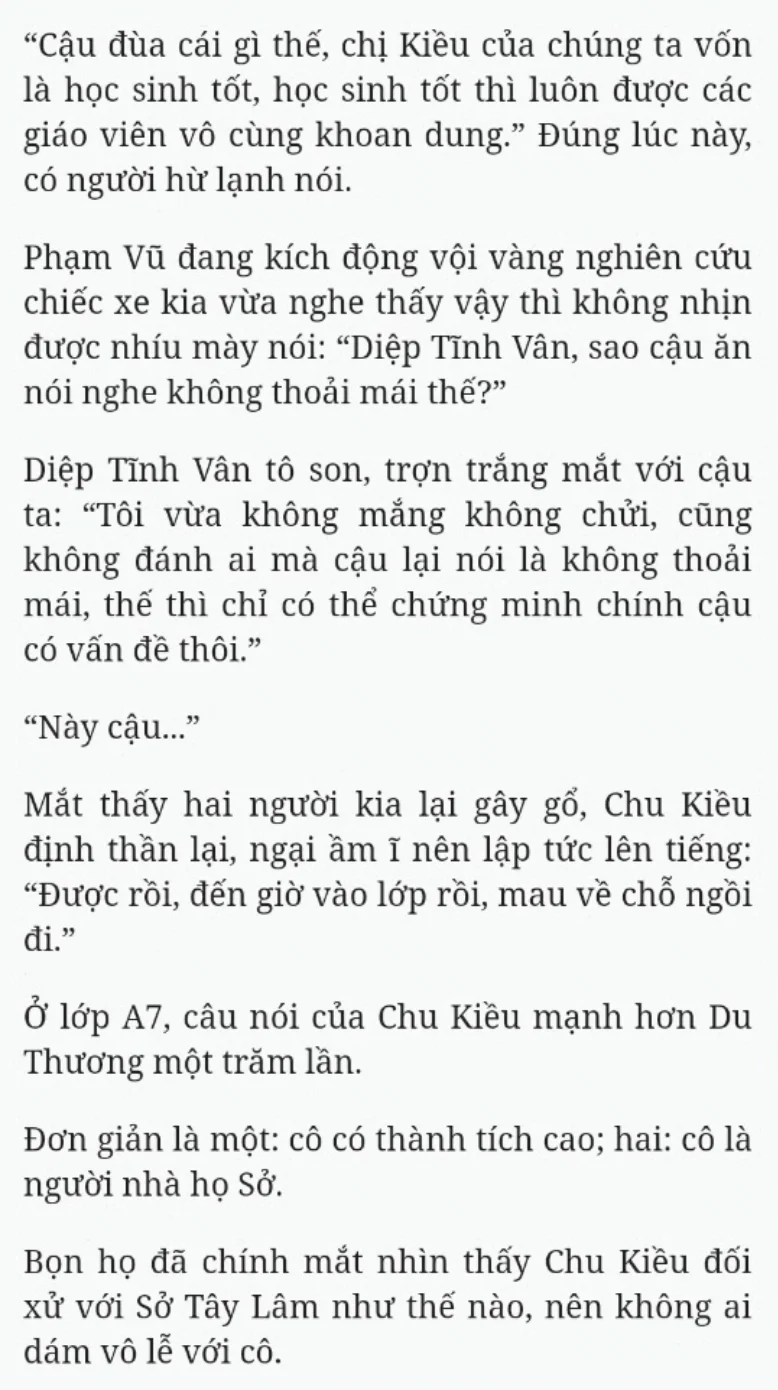 “Cậu đùa cái gì thế, chị Kiều của chúng ta vốn là học sinh tốt, học sinh tốt thì luôn được các giáo viên vô cùng khoan dung.” Đúng lúc này, có người hừ lạnh nói.

Phạm Vũ đang kích động vội vàng nghiên cứu chiếc xe kia vừa nghe thấy vậy thì không nhịn được nhíu mày nói: “Diệp Tĩnh Vân, sao cậu ăn nói nghe không thoải mái thế?”

Diệp Tĩnh Vân tô son, trợn trắng mắt với cậu ta: “Tôi vừa không mắng không chửi, cũng không đánh ai mà cậu lại nói là không thoải mái, thế thì chỉ có thể chứng minh chính cậu có vấn đề thôi.”

“Này cậu...”

Mắt thấy hai người kia lại gây gổ, Chu Kiều định thần lại, ngại ầm ĩ nên lập tức lên tiếng: “Được rồi, đến giờ vào lớp rồi, mau về chỗ ngồi đi.”

Ở lớp A7, câu nói của Chu Kiều mạnh hơn Du Thương một trăm lần.

Đơn giản là một: cô có thành tích cao; hai: cô là người nhà họ Sở.

Bọn họ đã chính mắt nhìn thấy Chu Kiều đối xử với Sở Tây Lâm như thế nào, nên không ai dám vô lễ với cô.